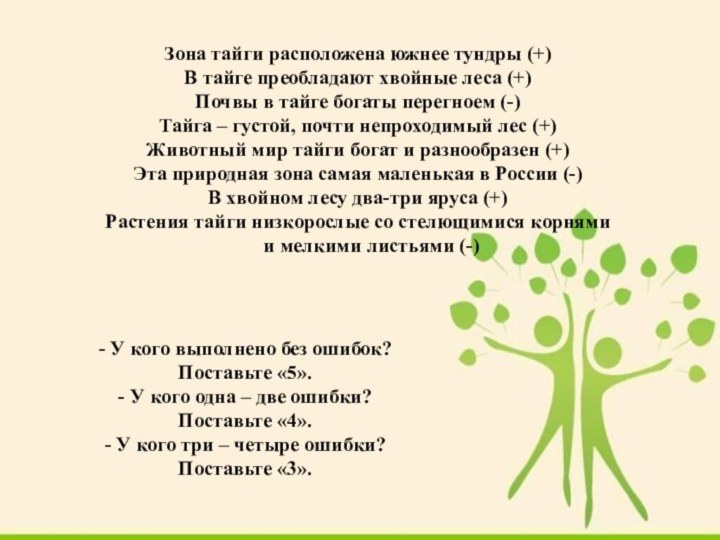 Зона тайги расположена южнее тундры (+)
В тайге преобладают хвойные леса (+)
Почвы в тайге богаты перегноем (-)
Тайга – густой, почти непроходимый лес (+)
Животный мир тайги богат и разнообразен (+)
Эта природная зона самая маленькая в России (-)
В хвойном лесу два-три яруса (+)
Растения тайги низкорослые со стелющимися корнями и мелкими листьями (-)

- У кого выполнено без ошибок?
Поставьте «5».
- У кого одна – две ошибки?
Поставьте «4».
- У кого три – четыре ошибки?
Поставьте «3».